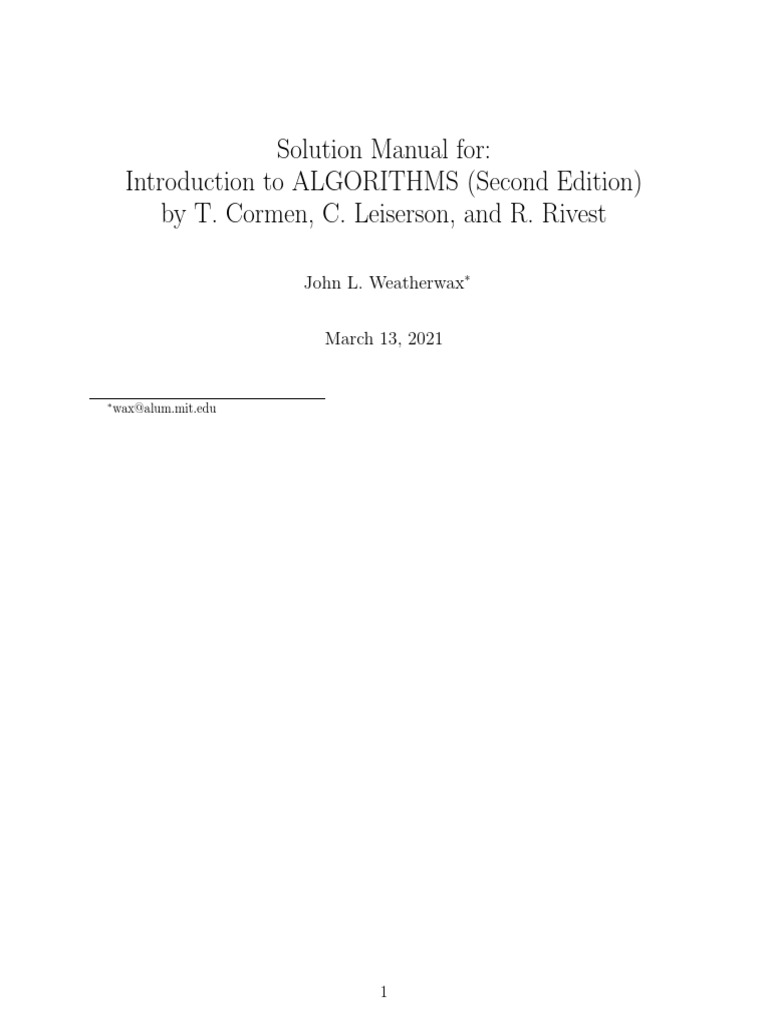 Solution Manual for:
Introduction to ALGORITHMS (Second Edition)
by T. Cormen, C. Leiserson, and R. Rivest

John L. Weatherwax*

March 13, 2021

*wax@alum.mit.edu

1